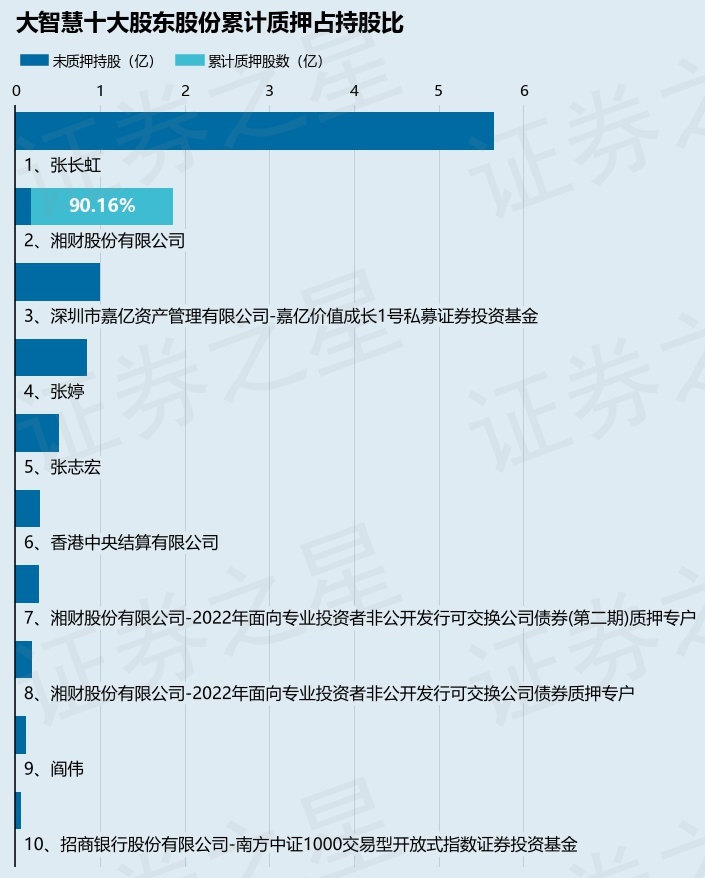 大智慧十大股东股份累计质押占持股比

未质押持股（亿） 累计质押股数（亿）

0 1 2 3 4 5 6

1、张长虹

90.16%

2、湘财股份有限公司

3、深圳市嘉亿资产管理有限公司-嘉亿价值成长1号私募证券投资基金

4、张婷

5、张志宏

6、香港中央结算有限公司

7、湘财股份有限公司-2022年面向专业投资者非公开发行可交换公司债券(第二期)质押专户

8、湘财股份有限公司-2022年面向专业投资者非公开发行可交换公司债券质押专户

9、阎伟

10、招商银行股份有限公司-南方中证1000交易型开放式指数证券投资基金

证券之星